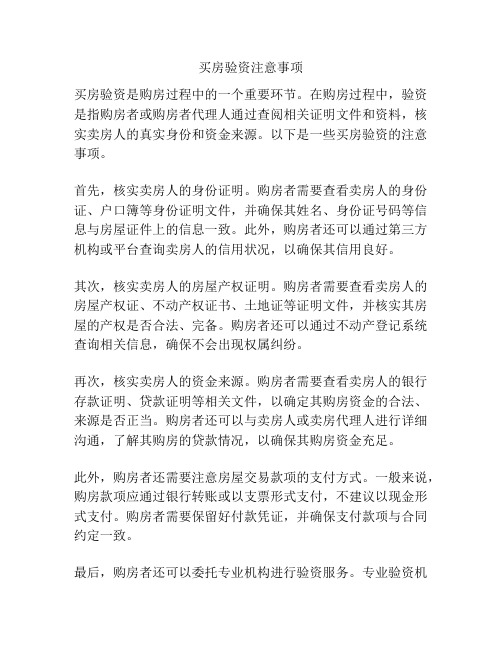 买房验资注意事项

买房验资是购房过程中的一个重要环节。在购房过程中，验资是指购房者或购房者代理人通过查阅相关证明文件和资料，核实卖房人的真实身份和资金来源。以下是一些买房验资的注意事项。

首先，核实卖房人的身份证明。购房者需要查看卖房人的身份证、户口簿等身份证明文件，并确保其姓名、身份证号码等信息与房屋证件上的信息一致。此外，购房者还可以通过第三方机构或平台查询卖房人的信用状况，以确保其信用良好。

其次，核实卖房人的房屋产权证明。购房者需要查看卖房人的房屋产权证、不动产权证书、土地证等证明文件，并核实其房屋的产权是否合法、完备。购房者还可以通过不动产登记系统查询相关信息，确保不会出现权属纠纷。

再次，核实卖房人的资金来源。购房者需要查看卖房人的银行存款证明、贷款证明等相关文件，以确定其购房资金的合法、来源是否正当。购房者还可以与卖房人或卖房代理人进行详细沟通，了解其购房的贷款情况，以确保其购房资金充足。

此外，购房者还需要注意房屋交易款项的支付方式。一般来说，购房款项应通过银行转账或以支票形式支付，不建议以现金形式支付。购房者需要保留好付款凭证，并确保支付款项与合同约定一致。

最后，购房者还可以委托专业机构进行验资服务。专业验资机